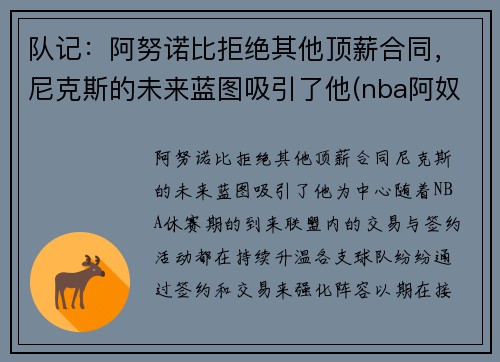 队记：阿努诺比拒绝其他顶薪合同，尼克斯的未来蓝图吸引了他(nba阿奴

阿努诺比拒绝其他顶薪合同尼克斯的未来蓝图吸引了他为中心随着NBA休赛期的到来联盟内的交易与签约活动都在持续升温各支球队纷纷通过签约和交易来强化阵容以期在接